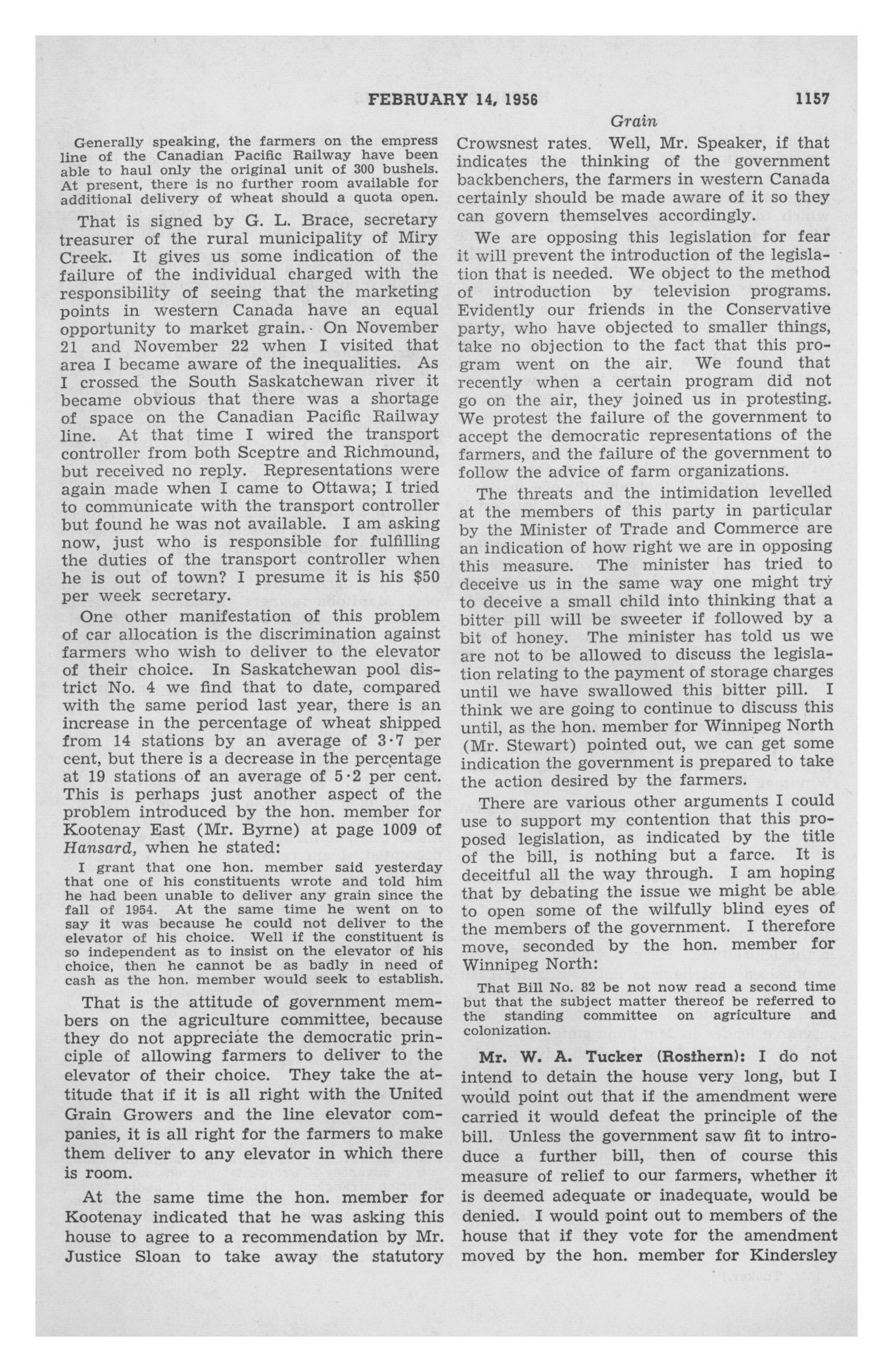 FEBRUARY 14, 1956

1157

Grain

Generally speaking, the farmers on the empress line of the Canadian Pacific Railway have been able to haul only the original unit of 300 bushels. At present, there is no further room available for additional delivery of wheat should a quota open.

That is signed by G. L. Brace, secretary treasurer of the rural municipality of Miry Creek. It gives us some indication of the failure of the individual charged with the responsibility of seeing that the marketing points in western Canada have an equal opportunity to market grain. On November 21 and November 22 when I visited that area I became aware of the inequalities. As I crossed the South Saskatchewan river it became obvious that there was a shortage of space on the Canadian Pacific Railway line. At that time I wired the transport controller from both Sceptre and Richmound, but received no reply. Representations were again made when I came to Ottawa; I tried to communicate with the transport controller but found he was not available. I am asking now, just who is responsible for fulfilling the duties of the transport controller when he is out of town? I presume it is his $50 per week secretary.

One other manifestation of this problem of car allocation is the discrimination against farmers who wish to deliver to the elevator of their choice. In Saskatchewan pool district No. 4 we find that to date, compared with the same period last year, there is an increase in the percentage of wheat shipped from 14 stations by an average of 3·7 per cent, but there is a decrease in the percentage at 19 stations of an average of 5·2 per cent. This is perhaps just another aspect of the problem introduced by the hon. member for Kootenay East (Mr. Byrne) at page 1009 of Hansard, when he stated:

I grant that one hon. member said yesterday that one of his constituents wrote and told him he had been unable to deliver any grain since the fall of 1954. At the same time he went on to say it was because he could not deliver to the elevator of his choice. Well if the constituent is so independent as to insist on the elevator of his choice, then he cannot be as badly in need of cash as the hon. member would seek to establish.

That is the attitude of government members on the agriculture committee, because they do not appreciate the democratic principle of allowing farmers to deliver to the elevator of their choice. They take the attitude that if it is all right with the United Grain Growers and the line elevator companies, it is all right for the farmers to make them deliver to any elevator in which there is room.

At the same time the hon. member for Kootenay indicated that he was asking this house to agree to a recommendation by Mr. Justice Sloan to take away the statutory Crowsnest rates. Well, Mr. Speaker, if that indicates the thinking of the government backbenchers, the farmers in western Canada certainly should be made aware of it so they can govern themselves accordingly.

We are opposing this legislation for fear it will prevent the introduction of the legislation that is needed. We object to the method of introduction by television programs. Evidently our friends in the Conservative party, who have objected to smaller things, take no objection to the fact that this program went on the air. We found that recently when a certain program did not go on the air, they joined us in protesting. We protest the failure of the government to accept the democratic representations of the farmers, and the failure of the government to follow the advice of farm organizations.

The threats and the intimidation levelled at the members of this party in particular by the Minister of Trade and Commerce are an indication of how right we are in opposing this measure. The minister has tried to deceive us in the same way one might try to deceive a small child into thinking that a bitter pill will be sweeter if followed by a bit of honey. The minister has told us we are not to be allowed to discuss the legislation relating to the payment of storage charges until we have swallowed this bitter pill. I think we are going to continue to discuss this until, as the hon. member for Winnipeg North (Mr. Stewart) pointed out, we can get some indication the government is prepared to take the action desired by the farmers.

There are various other arguments I could use to support my contention that this proposed legislation, as indicated by the title of the bill, is nothing but a farce. It is deceitful all the way through. I am hoping that by debating the issue we might be able to open some of the wilfully blind eyes of the members of the government. I therefore move, seconded by the hon. member for Winnipeg North:

That Bill No. 82 be not now read a second time but that the subject matter thereof be referred to the standing committee on agriculture and colonization.

Mr. W. A. Tucker (Rosthern): I do not intend to detain the house very long, but I would point out that if the amendment were carried it would defeat the principle of the bill. Unless the government saw fit to introduce a further bill, then of course this measure of relief to our farmers, whether it is deemed adequate or inadequate, would be denied. I would point out to members of the house that if they vote for the amendment moved by the hon. member for Kindersley